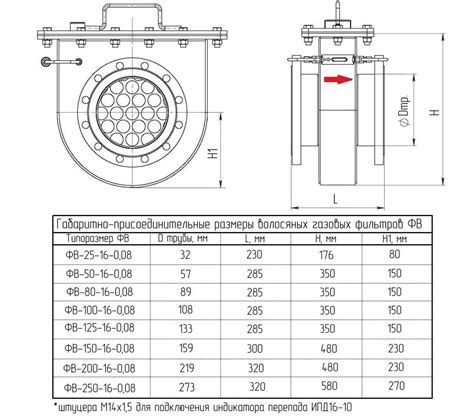 H1

⌀ Dтр.

H

L

Габаритно-присоединительные размеры волосяных газовых фильтров ФВ

| Типоразмер ФВ | D трубы, мм | L, мм | H, мм | H1, мм |
|---|---|---|---|---|
| ФВ-25-16-0,08 | 32 | 230 | 176 | 80 |
| ФВ-50-16-0,08 | 57 | 285 | 350 | 150 |
| ФВ-80-16-0,08 | 89 | 285 | 350 | 150 |
| ФВ-100-16-0,08 | 108 | 285 | 350 | 150 |
| ФВ-125-16-0,08 | 133 | 285 | 350 | 150 |
| ФВ-150-16-0,08 | 159 | 300 | 480 | 230 |
| ФВ-200-16-0,08 | 219 | 320 | 480 | 230 |
| ФВ-250-16-0,08 | 273 | 320 | 580 | 270 |

*штуцера М14х1,5 для подключения индикатора перепада ИПД16-10